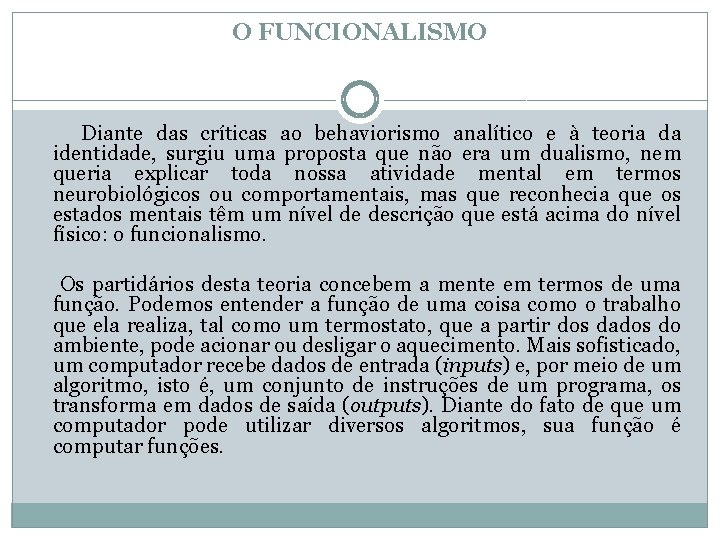 O FUNCIONALISMO

Diante das críticas ao behaviorismo analítico e à teoria da identidade, surgiu uma proposta que não era um dualismo, nem queria explicar toda nossa atividade mental em termos neurobiológicos ou comportamentais, mas que reconhecia que os estados mentais têm um nível de descrição que está acima do nível físico: o funcionalismo.

Os partidários desta teoria concebem a mente em termos de uma função. Podemos entender a função de uma coisa como o trabalho que ela realiza, tal como um termostato, que a partir dos dados do ambiente, pode acionar ou desligar o aquecimento. Mais sofisticado, um computador recebe dados de entrada (inputs) e, por meio de um algoritmo, isto é, um conjunto de instruções de um programa, os transforma em dados de saída (outputs). Diante do fato de que um computador pode utilizar diversos algoritmos, sua função é computar funções.